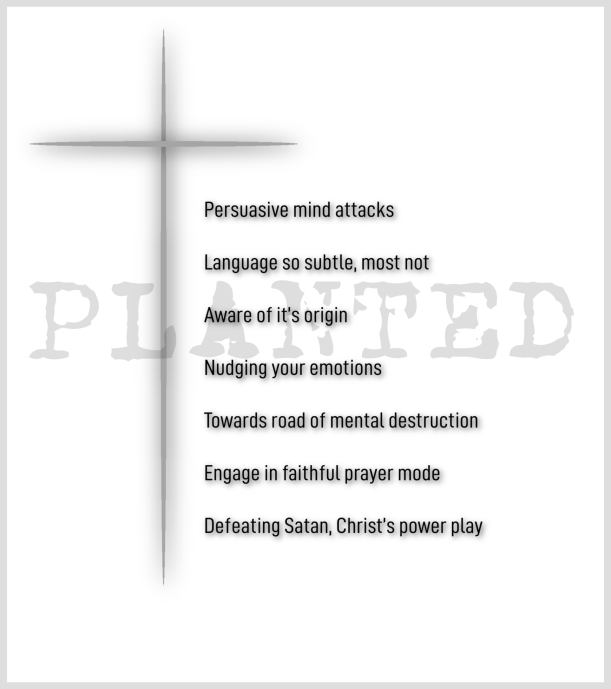 Persuasive mind attacks

Language so subtle, most not

Aware of it's origin

Nudging your emotions

Towards road of mental destruction

Engage in faithful prayer mode

Defeating Satan, Christ's power play

PLANTED